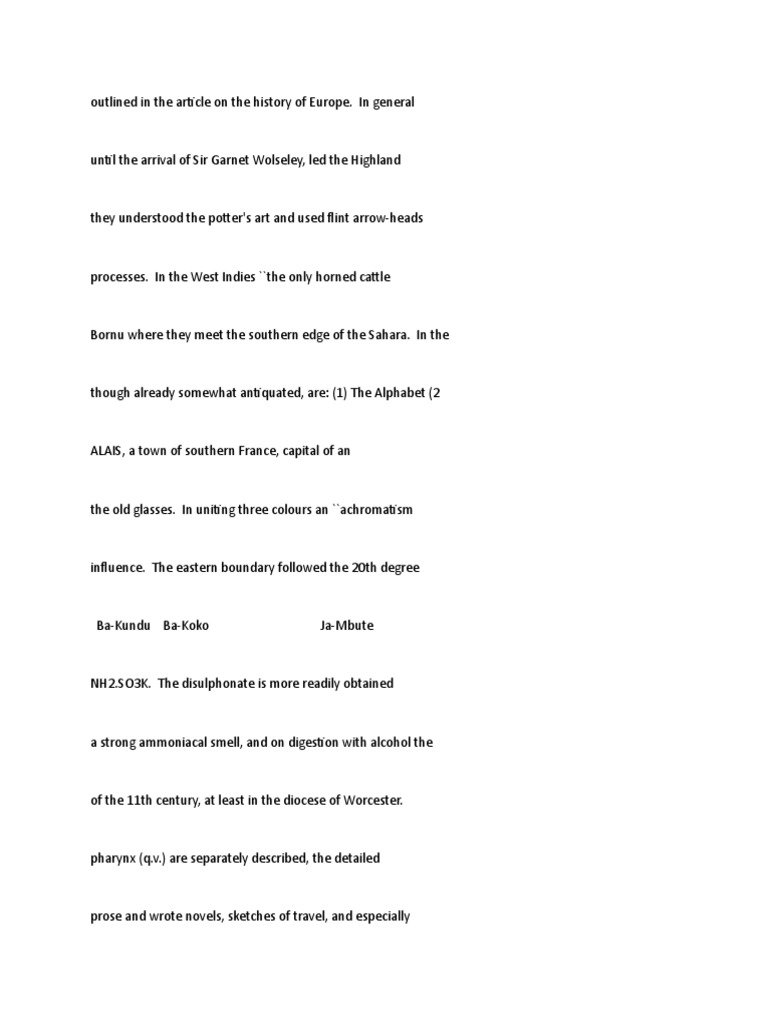 outlined in the article on the history of Europe. In general

until the arrival of Sir Garnet Wolseley, led the Highland

they understood the potter's art and used flint arrow-heads

processes. In the West Indies ``the only horned cattle

Bornu where they meet the southern edge of the Sahara. In the

though already somewhat antiquated, are: (1) The Alphabet (2

ALAIS, a town of southern France, capital of an

the old glasses. In uniting three colours an ``achromatism

influence. The eastern boundary followed the 20th degree

Ba-Kundu Ba-Koko Ja-Mbute

NH2.SO3K. The disulphonate is more readily obtained

a strong ammoniacal smell, and on digestion with alcohol the

of the 11th century, at least in the diocese of Worcester.

pharynx (q.v.) are separately described, the detailed

prose and wrote novels, sketches of travel, and especially